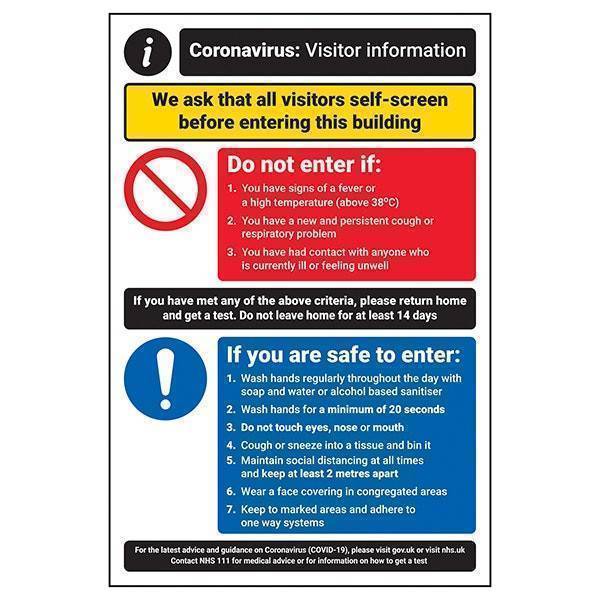 i

Coronavirus: Visitor information

We ask that all visitors self-screen before entering this building

Do not enter if:

1. You have signs of a fever or a high temperature (above 38°C)
2. You have a new and persistent cough or respiratory problem
3. You have had contact with anyone who is currently ill or feeling unwell

If you have met any of the above criteria, please return home and get a test. Do not leave home for at least 14 days

If you are safe to enter:

1. Wash hands regularly throughout the day with soap and water or alcohol based sanitiser
2. Wash hands for a minimum of 20 seconds
3. Do not touch eyes, nose or mouth
4. Cough or sneeze into a tissue and bin it
5. Maintain social distancing at all times and keep at least 2 metres apart
6. Wear a face covering in congregated areas
7. Keep to marked areas and adhere to one way systems

For the latest advice and guidance on Coronavirus (COVID-19), please visit gov.uk or visit nhs.uk
Contact NHS 111 for medical advice or for information on how to get a test